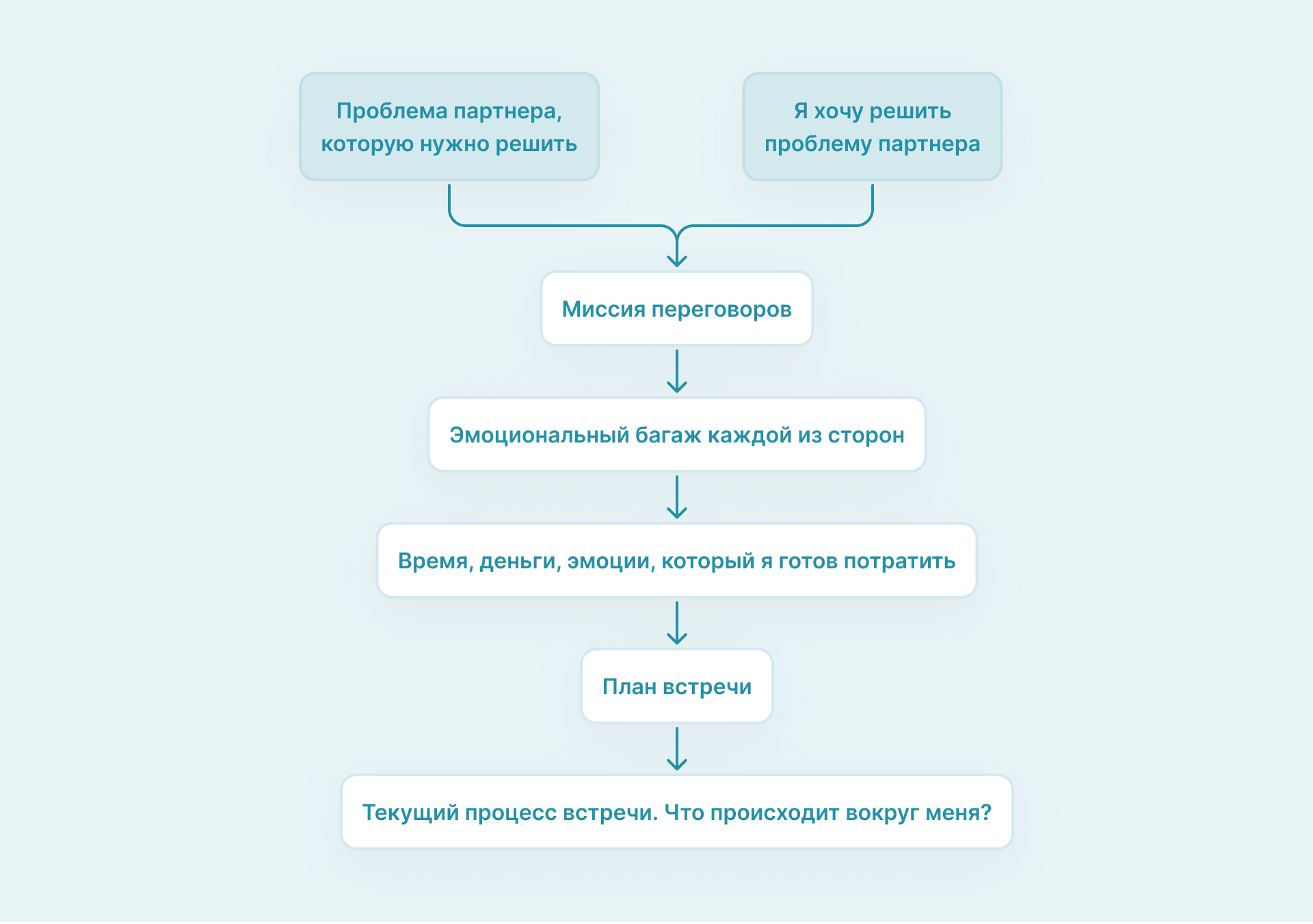 Проблема партнера, которую нужно решить

Я хочу решить проблему партнера

Миссия переговоров

Эмоциональный багаж каждой из сторон

Время, деньги, эмоции, который я готов потратить

План встречи

Текущий процесс встречи. Что происходит вокруг меня?